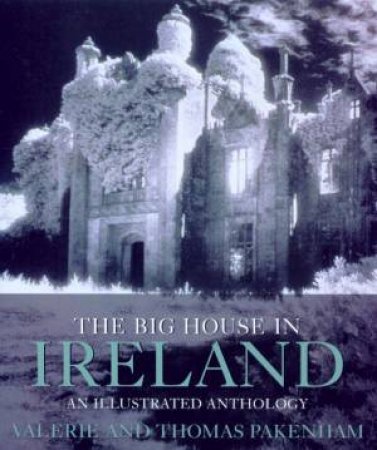 THE BIG HOUSE IN
IRELAND
AN ILLUSTRATED ANTHOLOGY
VALERIE AND THOMAS PAKENHAM